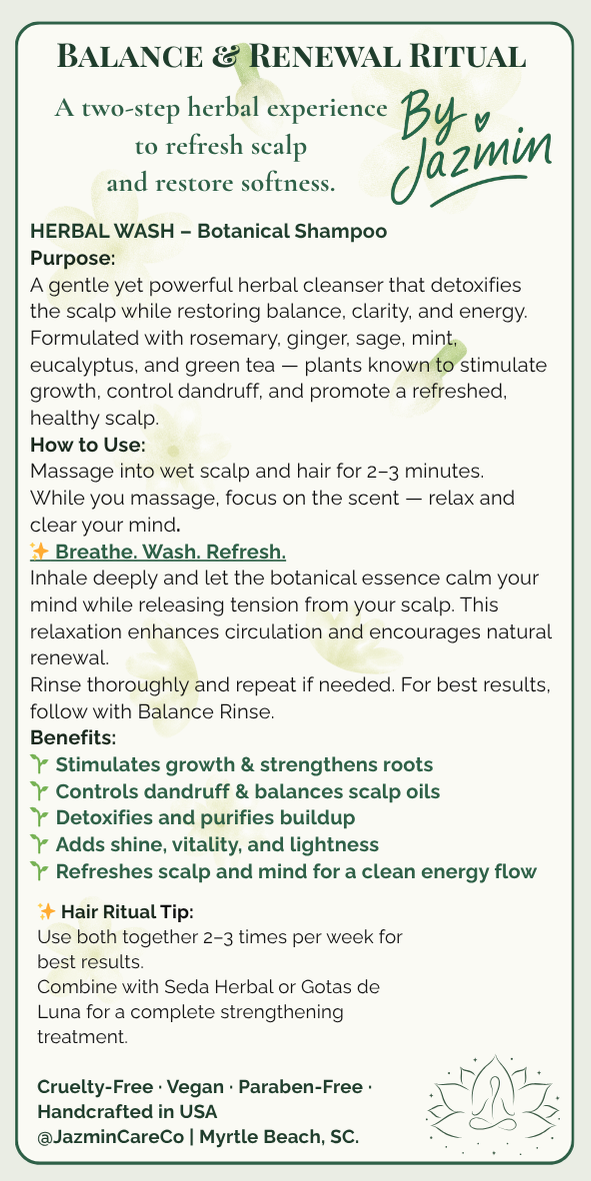 BALANCE & RENEWAL RITUAL

A two-step herbal experience to refresh scalp and restore softness.

By Jazmin

HERBAL WASH – Botanical Shampoo
Purpose:
A gentle yet powerful herbal cleanser that detoxifies the scalp while restoring balance, clarity, and energy. Formulated with rosemary, ginger, sage, mint, eucalyptus, and green tea — plants known to stimulate growth, control dandruff, and promote a refreshed, healthy scalp.
How to Use:
Massage into wet scalp and hair for 2–3 minutes. While you massage, focus on the scent — relax and clear your mind.
✨ Breathe. Wash. Refresh.
Inhale deeply and let the botanical essence calm your mind while releasing tension from your scalp. This relaxation enhances circulation and encourages natural renewal.
Rinse thoroughly and repeat if needed. For best results, follow with Balance Rinse.
Benefits:
🌱 Stimulates growth & strengthens roots
🌱 Controls dandruff & balances scalp oils
🌱 Detoxifies and purifies buildup
🌱 Adds shine, vitality, and lightness
🌱 Refreshes scalp and mind for a clean energy flow

✨ Hair Ritual Tip:
Use both together 2–3 times per week for best results.
Combine with Seda Herbal or Gotas de Luna for a complete strengthening treatment.

Cruelty-Free · Vegan · Paraben-Free · Handcrafted in USA
@JazminCareCo | Myrtle Beach, SC.